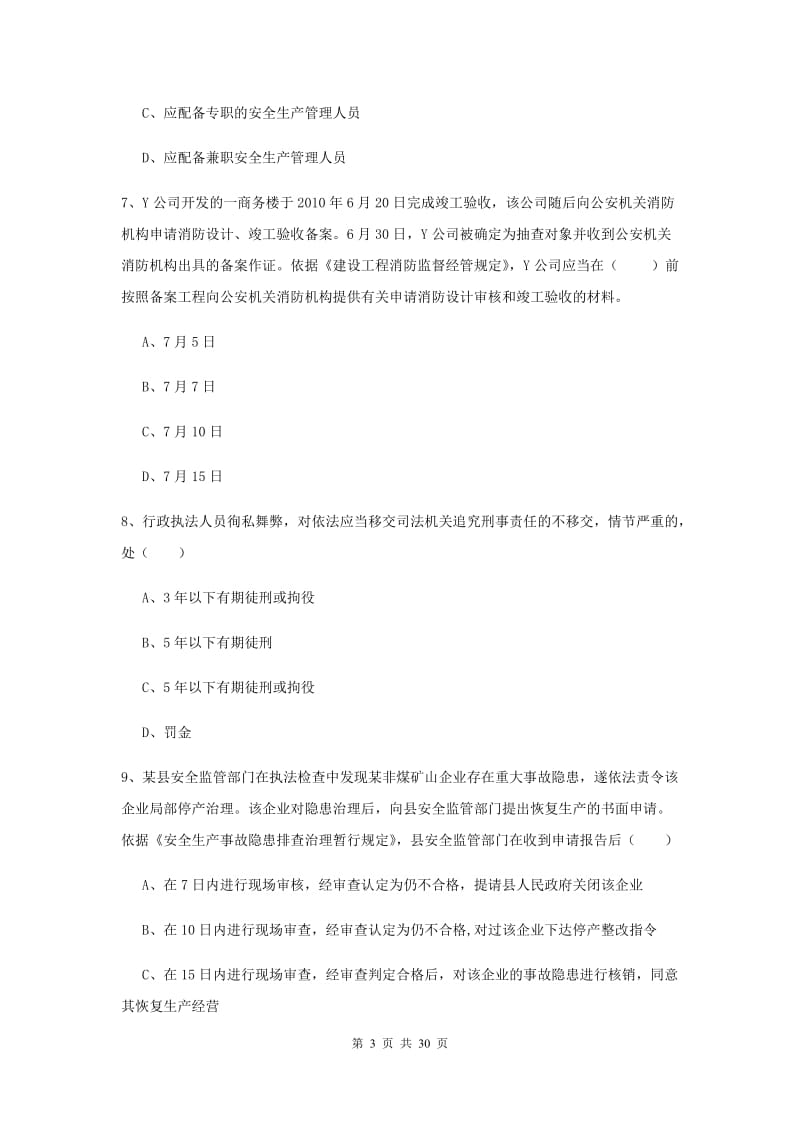 C、应配备专职的安全生产管理人员

D、应配备兼职安全生产管理人员

7、Y 公司开发的一商务楼于 2010 年 6 月 20 日完成竣工验收，该公司随后向公安机关消防机构申请消防设计、竣工验收备案。6 月 30 日，Y 公司被确定为抽查对象并收到公安机关消防机构出具的备案作证。依据《建设工程消防监督经管规定》，Y 公司应当在（　　）前按照备案工程向公安机关消防机构提供有关申请消防设计审核和竣工验收的材料。

A、7 月 5 日

B、7 月 7 日

C、7 月 10 日

D、7 月 15 日

8、行政执法人员徇私舞弊，对依法应当移交司法机关追究刑事责任的不移交，情节严重的，处（　　）

A、3 年以下有期徒刑或拘役

B、5 年以下有期徒刑

C、5 年以下有期徒刑或拘役

D、罚金

9、某县安全监管部门在执法检查中发现某非煤矿山企业存在重大事故隐患，遂依法责令该企业局部停产治理。该企业对隐患治理后，向县安全监管部门提出恢复生产的书面申请。依据《安全生产事故隐患排查治理暂行规定》，县安全监管部门在收到申请报告后（　　）

A、在 7 日内进行现场审核，经审查认定为仍不合格，提请县人民政府关闭该企业

B、在 10 日内进行现场审查，经审查认定为仍不合格，对过该企业下达停产整改指令

C、在 15 日内进行现场审查，经审查判定合格后，对该企业的事故隐患进行核销，同意其恢复生产经营

第 3 页 共 30 页